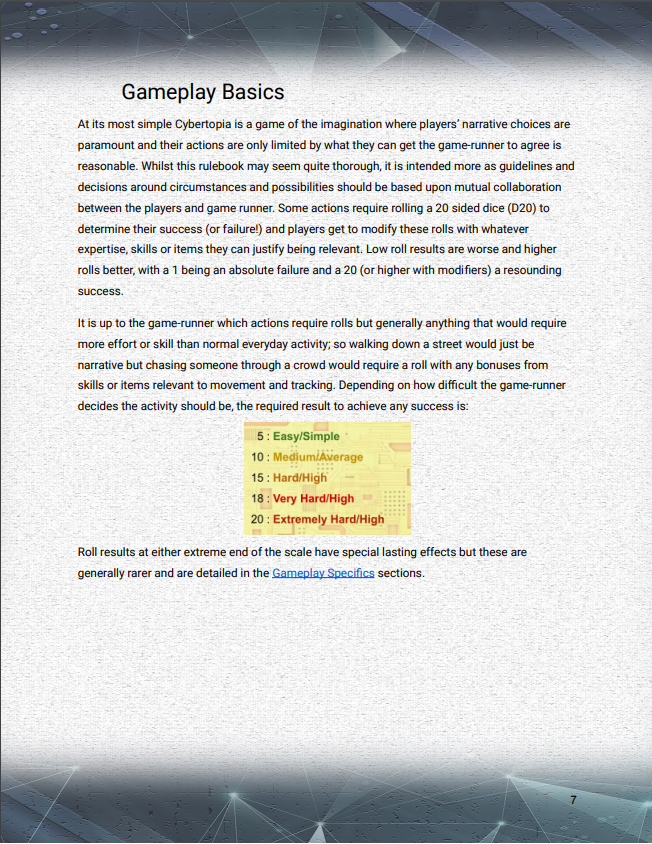 Gameplay Basics

At its most simple Cybertopia is a game of the imagination where players' narrative choices are paramount and their actions are only limited by what they can get the game-runner to agree is reasonable. Whilst this rulebook may seem quite thorough, it is intended more as guidelines and decisions around circumstances and possibilities should be based upon mutual collaboration between the players and game runner. Some actions require rolling a 20 sided dice (D20) to determine their success (or failure!) and players get to modify these rolls with whatever expertise, skills or items they can justify being relevant. Low roll results are worse and higher rolls better, with a 1 being an absolute failure and a 20 (or higher with modifiers) a resounding success.

It is up to the game-runner which actions require rolls but generally anything that would require more effort or skill than normal everyday activity; so walking down a street would just be narrative but chasing someone through a crowd would require a roll with any bonuses from skills or items relevant to movement and tracking. Depending on how difficult the game-runner decides the activity should be, the required result to achieve any success is:

5 : Easy/Simple
10 : Medium/Average
15 : Hard/High
18 : Very Hard/High
20 : Extremely Hard/High

Roll results at either extreme end of the scale have special lasting effects but these are generally rarer and are detailed in the Gameplay Specifics sections.

7